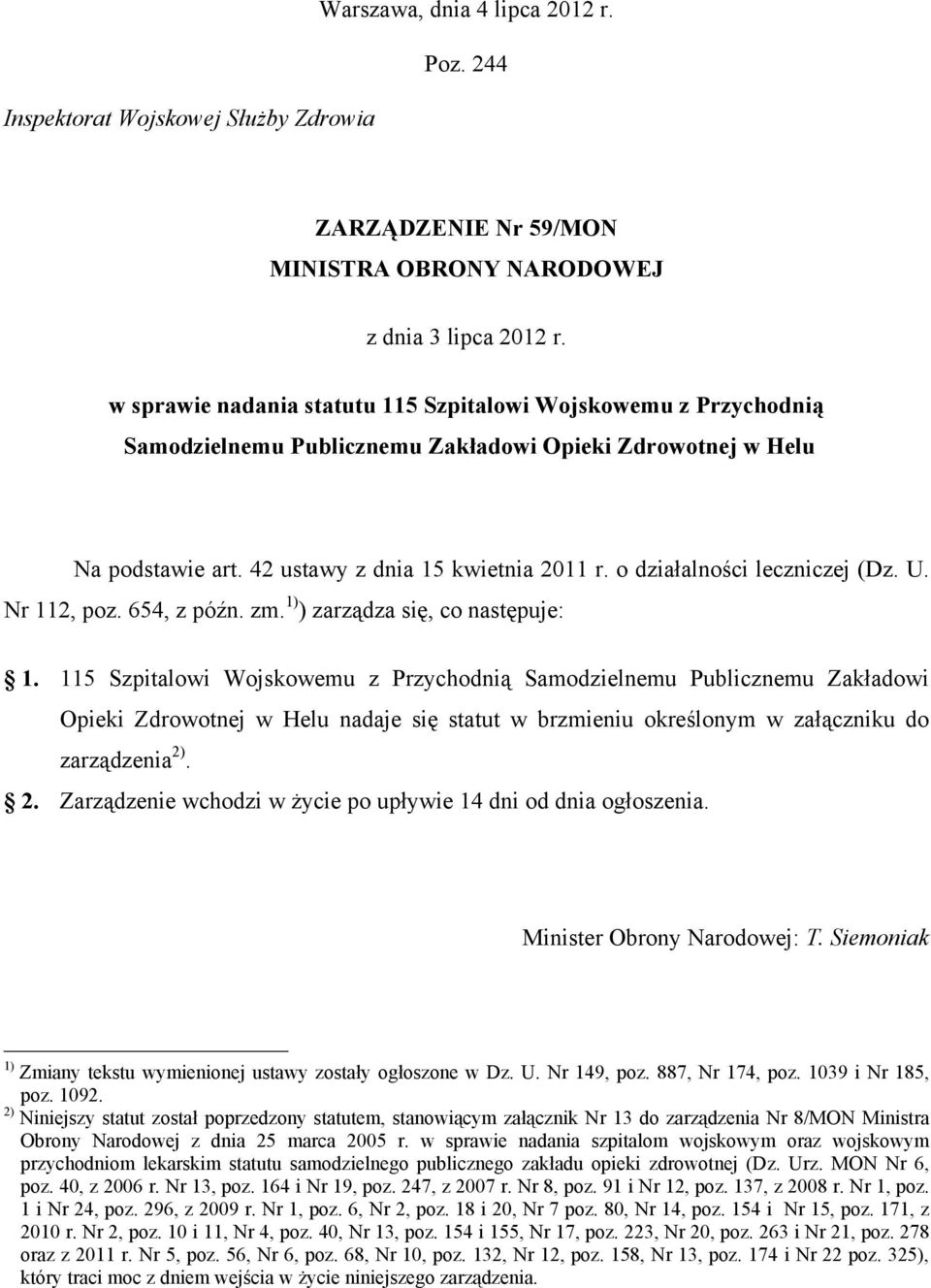 Warszawa, dnia 4 lipca 2012 r.

Poz. 244

Inspektorat Wojskowej Służby Zdrowia

ZARZĄDZENIE Nr 59/MON
MINISTRA OBRONY NARODOWEJ

z dnia 3 lipca 2012 r.

w sprawie nadania statutu 115 Szpitalowi Wojskowemu z Przychodnią Samodzielnemu Publicznemu Zakładowi Opieki Zdrowotnej w Helu

Na podstawie art. 42 ustawy z dnia 15 kwietnia 2011 r. o działalności leczniczej (Dz. U. Nr 112, poz. 654, z późn. zm.$^{1)}$) zarządza się, co następuje:

1. 115 Szpitalowi Wojskowemu z Przychodnią Samodzielnemu Publicznemu Zakładowi Opieki Zdrowotnej w Helu nadaje się statut w brzmieniu określonym w załączniku do zarządzenia$^{2)}$.

2. Zarządzenie wchodzi w życie po upływie 14 dni od dnia ogłoszenia.

Minister Obrony Narodowej: T. Siemoniak

$^{1)}$ Zmiany tekstu wymienionej ustawy zostały ogłoszone w Dz. U. Nr 149, poz. 887, Nr 174, poz. 1039 i Nr 185, poz. 1092.
$^{2)}$ Niniejszy statut został poprzedzony statutem, stanowiącym załącznik Nr 13 do zarządzenia Nr 8/MON Ministra Obrony Narodowej z dnia 25 marca 2005 r. w sprawie nadania szpitalom wojskowym oraz wojskowym przychodniom lekarskim statutu samodzielnego publicznego zakładu opieki zdrowotnej (Dz. Urz. MON Nr 6, poz. 40, z 2006 r. Nr 13, poz. 164 i Nr 19, poz. 247, z 2007 r. Nr 8, poz. 91 i Nr 12, poz. 137, z 2008 r. Nr 1, poz. 1 i Nr 24, poz. 296, z 2009 r. Nr 1, poz. 6, Nr 2, poz. 18 i 20, Nr 7 poz. 80, Nr 14, poz. 154 i Nr 15, poz. 171, z 2010 r. Nr 2, poz. 10 i 11, Nr 4, poz. 40, Nr 13, poz. 154 i 155, Nr 17, poz. 223, Nr 20, poz. 263 i Nr 21, poz. 278 oraz z 2011 r. Nr 5, poz. 56, Nr 6, poz. 68, Nr 10, poz. 132, Nr 12, poz. 158, Nr 13, poz. 174 i Nr 22 poz. 325), który traci moc z dniem wejścia w życie niniejszego zarządzenia.